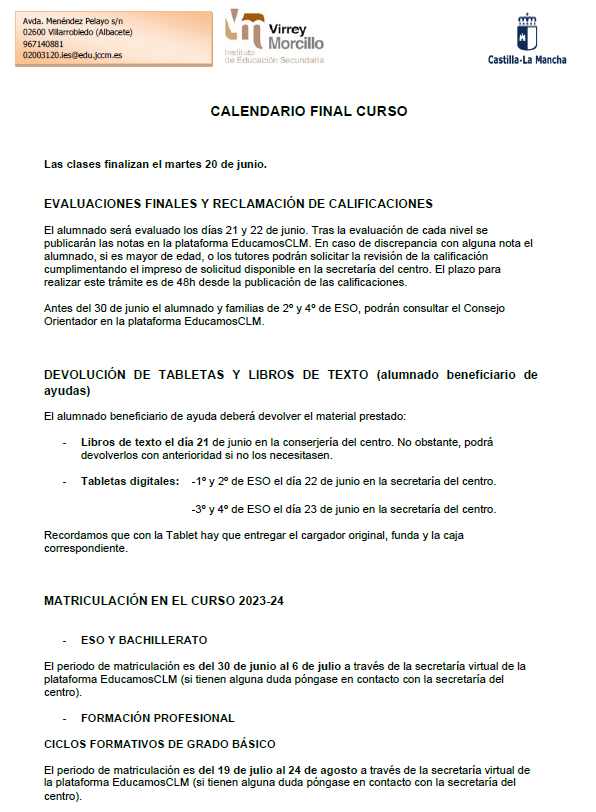 Avda. Menéndez Pelayo s/n
02600 Villarrobledo (Albacete)
967140881
02003120.ies@edu.jccm.es

Virrey Morcillo
Instituto de Educación Secundaria

Castilla-La Mancha

CALENDARIO FINAL CURSO

Las clases finalizan el martes 20 de junio.

EVALUACIONES FINALES Y RECLAMACIÓN DE CALIFICACIONES

El alumnado será evaluado los días 21 y 22 de junio. Tras la evaluación de cada nivel se publicarán las notas en la plataforma EducamosCLM. En caso de discrepancia con alguna nota el alumnado, si es mayor de edad, o los tutores podrán solicitar la revisión de la calificación cumplimentando el impreso de solicitud disponible en la secretaría del centro. El plazo para realizar este trámite es de 48h desde la publicación de las calificaciones.

Antes del 30 de junio el alumnado y familias de 2º y 4º de ESO, podrán consultar el Consejo Orientador en la plataforma EducamosCLM.

DEVOLUCIÓN DE TABLETAS Y LIBROS DE TEXTO (alumnado beneficiario de ayudas)

El alumnado beneficiario de ayuda deberá devolver el material prestado:

- Libros de texto el día 21 de junio en la conserjería del centro. No obstante, podrá devolverlos con anterioridad si no los necesitasen.

- Tabletas digitales: -1º y 2º de ESO el día 22 de junio en la secretaría del centro.

-3º y 4º de ESO el día 23 de junio en la secretaría del centro.

Recordamos que con la Tablet hay que entregar el cargador original, funda y la caja correspondiente.

MATRICULACIÓN EN EL CURSO 2023-24

- ESO Y BACHILLERATO

El periodo de matriculación es del 30 de junio al 6 de julio a través de la secretaría virtual de la plataforma EducamosCLM (si tienen alguna duda póngase en contacto con la secretaría del centro).

- FORMACIÓN PROFESIONAL

CICLOS FORMATIVOS DE GRADO BÁSICO

El periodo de matriculación es del 19 de julio al 24 de agosto a través de la secretaría virtual de la plataforma EducamosCLM (si tienen alguna duda póngase en contacto con la secretaría del centro).